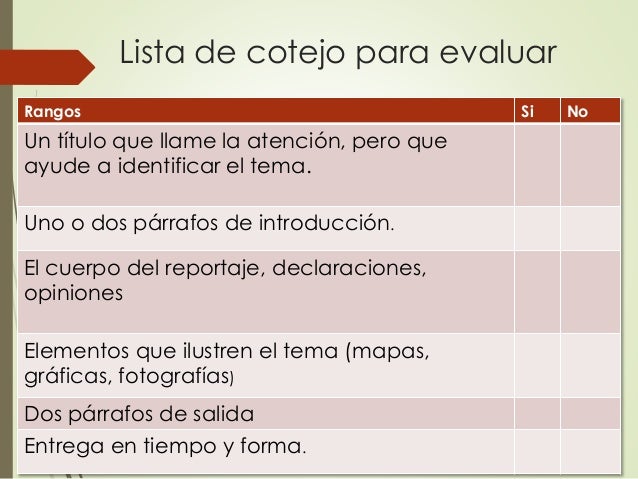 Lista de cotejo para evaluar

| Rangos | Si | No |
|---|---|---|
| Un título que llame la atención, pero que ayude a identificar el tema. | | |
| Uno o dos párrafos de introducción. | | |
| El cuerpo del reportaje, declaraciones, opiniones | | |
| Elementos que ilustren el tema (mapas, gráficas, fotografías) | | |
| Dos párrafos de salida | | |
| Entrega en tiempo y forma. | | |